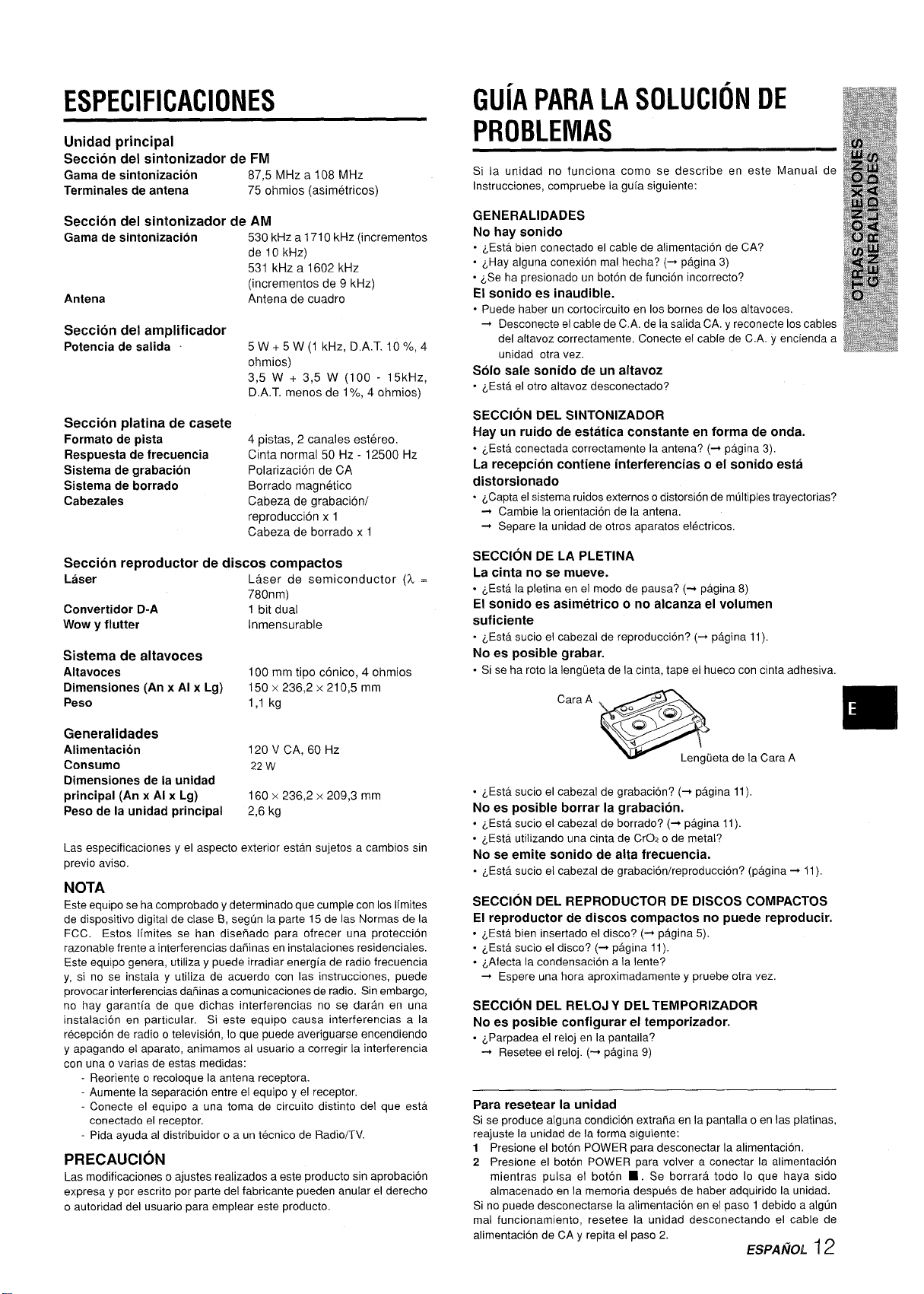 ESPECIFICACIONES

Unidad principal
Sección del sintonizador de FM
Gama de sintonización 87,5 MHz a 108 MHz
Terminales de antena 75 ohmios (asimétricos)

Sección del sintonizador de AM
Gama de sintonización 530 kHz a 1710 kHz (incrementos de 10 kHz)
531 kHz a 1602 kHz (incrementos de 9 kHz)
Antena Antena de cuadro

Sección del amplificador
Potencia de salida 5 W + 5 W (1 kHz, D.A.T. 10 %, 4 ohmios)
3,5 W + 3,5 W (100 - 15kHz, D.A.T. menos de 1%, 4 ohmios)

Sección platina de casete
Formato de pista 4 pistas, 2 canales estéreo.
Respuesta de frecuencia Cinta normal 50 Hz - 12500 Hz
Sistema de grabación Polarización de CA
Sistema de borrado Borrado magnético
Cabezales Cabeza de grabación/ reproducción x 1
Cabeza de borrado x 1

Sección reproductor de discos compactos
Láser Láser de semiconductor ($\lambda$ = 780nm)
Convertidor D-A 1 bit dual
Wow y flutter Inmensurable

Sistema de altavoces
Altavoces 100 mm tipo cónico, 4 ohmios
Dimensiones (An x Al x Lg) 150 × 236,2 × 210,5 mm
Peso 1,1 kg

Generalidades
Alimentación 120 V CA, 60 Hz
Consumo 22 W
Dimensiones de la unidad principal (An x Al x Lg) 160 × 236,2 × 209,3 mm
Peso de la unidad principal 2,6 kg

Las especificaciones y el aspecto exterior están sujetos a cambios sin previo aviso.

NOTA
Este equipo se ha comprobado y determinado que cumple con los límites de dispositivo digital de clase B, según la parte 15 de las Normas de la FCC. Estos límites se han diseñado para ofrecer una protección razonable frente a interferencias dañinas en instalaciones residenciales. Este equipo genera, utiliza y puede irradiar energía de radio frecuencia y, si no se instala y utiliza de acuerdo con las instrucciones, puede provocar interferencias dañinas a comunicaciones de radio. Sin embargo, no hay garantía de que dichas interferencias no se darán en una instalación en particular. Si este equipo causa interferencias a la récepción de radio o televisión, lo que puede averiguarse encendiendo y apagando el aparato, animamos al usuario a corregir la interferencia con una o varias de estas medidas:
- Reoriente o recoloque la antena receptora.
- Aumente la separación entre el equipo y el receptor.
- Conecte el equipo a una toma de circuito distinto del que está conectado el receptor.
- Pida ayuda al distribuidor o a un técnico de Radio/TV.

PRECAUCIÓN
Las modificaciones o ajustes realizados a este producto sin aprobación expresa y por escrito por parte del fabricante pueden anular el derecho o autoridad del usuario para emplear este producto.

GUÍA PARA LA SOLUCIÓN DE PROBLEMAS

Si la unidad no funciona como se describe en este Manual de Instrucciones, compruebe la guía siguiente:

GENERALIDADES
No hay sonido
• ¿Está bien conectado el cable de alimentación de CA?
• ¿Hay alguna conexión mal hecha? (→ página 3)
• ¿Se ha presionado un botón de función incorrecto?
El sonido es inaudible.
• Puede haber un cortocircuito en los bornes de los altavoces.
→ Desconecte el cable de C.A. de la salida CA. y reconecte los cables del altavoz correctamente. Conecte el cable de C.A. y encienda a unidad otra vez.
Sólo sale sonido de un altavoz
• ¿Está el otro altavoz desconectado?

SECCIÓN DEL SINTONIZADOR
Hay un ruido de estática constante en forma de onda.
• ¿Está conectada correctamente la antena? (→ página 3).
La recepción contiene interferencias o el sonido está distorsionado
• ¿Capta el sistema ruidos externos o distorsión de múltiples trayectorias?
→ Cambie la orientación de la antena.
→ Separe la unidad de otros aparatos eléctricos.

SECCIÓN DE LA PLETINA
La cinta no se mueve.
• ¿Está la pletina en el modo de pausa? (→ página 8)
El sonido es asimétrico o no alcanza el volumen suficiente
• ¿Está sucio el cabezal de reproducción? (→ página 11).
No es posible grabar.
• Si se ha roto la lengüeta de la cinta, tape el hueco con cinta adhesiva.

Cara A
Lengüeta de la Cara A

• ¿Está sucio el cabezal de grabación? (→ página 11).
No es posible borrar la grabación.
• ¿Está sucio el cabezal de borrado? (→ página 11).
• ¿Está utilizando una cinta de $CrO_2$ o de metal?
No se emite sonido de alta frecuencia.
• ¿Está sucio el cabezal de grabación/reproducción? (página → 11).

SECCIÓN DEL REPRODUCTOR DE DISCOS COMPACTOS
El reproductor de discos compactos no puede reproducir.
• ¿Está bien insertado el disco? (→ página 5).
• ¿Está sucio el disco? (→ página 11).
• ¿Afecta la condensación a la lente?
→ Espere una hora aproximadamente y pruebe otra vez.

SECCIÓN DEL RELOJ Y DEL TEMPORIZADOR
No es posible configurar el temporizador.
• ¿Parpadea el reloj en la pantalla?
→ Resetee el reloj. (→ página 9)

Para resetear la unidad
Si se produce alguna condición extraña en la pantalla o en las platinas, reajuste la unidad de la forma siguiente:
1 Presione el botón POWER para desconectar la alimentación.
2 Presione el botón POWER para volver a conectar la alimentación mientras pulsa el botón ■. Se borrará todo lo que haya sido almacenado en la memoria después de haber adquirido la unidad.
Si no puede desconectarse la alimentación en el paso 1 debido a algún mal funcionamiento, resetee la unidad desconectando el cable de alimentación de CA y repita el paso 2.

OTRAS CONEXIONES GENERALIDADES

E

ESPAÑOL 12